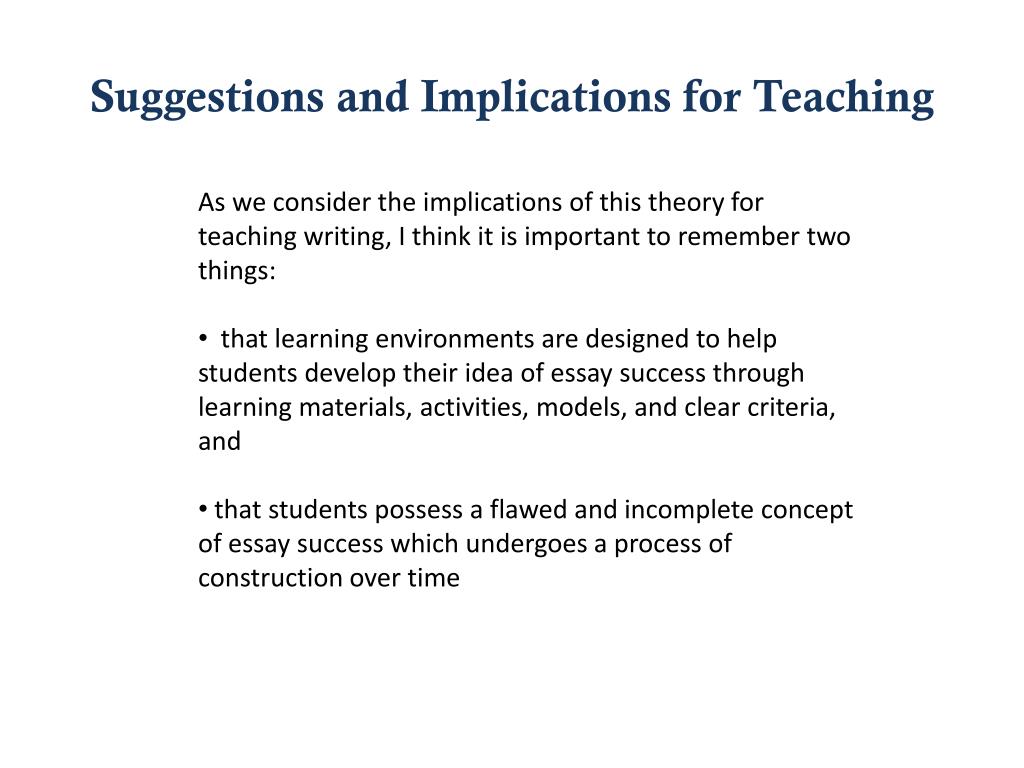 Suggestions and Implications for Teaching

As we consider the implications of this theory for teaching writing, I think it is important to remember two things:

• that learning environments are designed to help students develop their idea of essay success through learning materials, activities, models, and clear criteria, and

• that students possess a flawed and incomplete concept of essay success which undergoes a process of construction over time